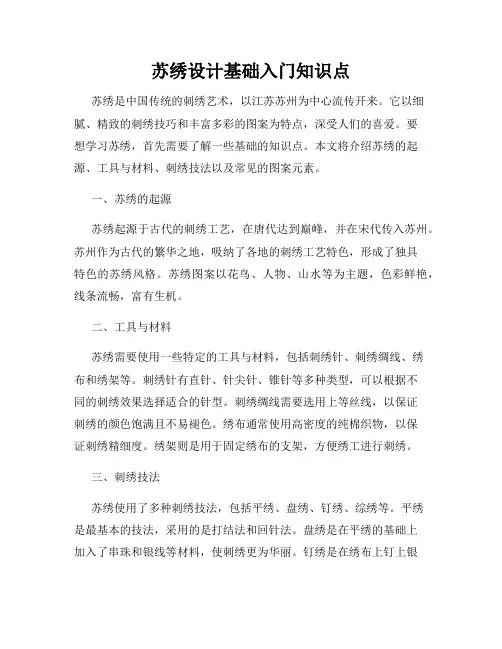 苏绣设计基础入门知识点

苏绣是中国传统的刺绣艺术，以江苏苏州为中心流传开来。它以细腻、精致的刺绣技巧和丰富多彩的图案为特点，深受人们的喜爱。要想学习苏绣，首先需要了解一些基础的知识点。本文将介绍苏绣的起源、工具与材料、刺绣技法以及常见的图案元素。

一、苏绣的起源

苏绣起源于古代的刺绣工艺，在唐代达到巅峰，并在宋代传入苏州。苏州作为古代的繁华之地，吸纳了各地的刺绣工艺特色，形成了独具特色的苏绣风格。苏绣图案以花鸟、人物、山水等为主题，色彩鲜艳，线条流畅，富有生机。

二、工具与材料

苏绣需要使用一些特定的工具与材料，包括刺绣针、刺绣绸线、绣布和绣架等。刺绣针有直针、针尖针、锥针等多种类型，可以根据不同的刺绣效果选择适合的针型。刺绣绸线需要选用上等丝线，以保证刺绣的颜色饱满且不易褪色。绣布通常使用高密度的纯棉织物，以保证刺绣精细度。绣架则是用于固定绣布的支架，方便绣工进行刺绣。

三、刺绣技法

苏绣使用了多种刺绣技法，包括平绣、盘绣、钉绣、综绣等。平绣是最基本的技法，采用的是打结法和回针法。盘绣是在平绣的基础上加入了串珠和银线等材料，使刺绣更为华丽。钉绣是在绣布上钉上银